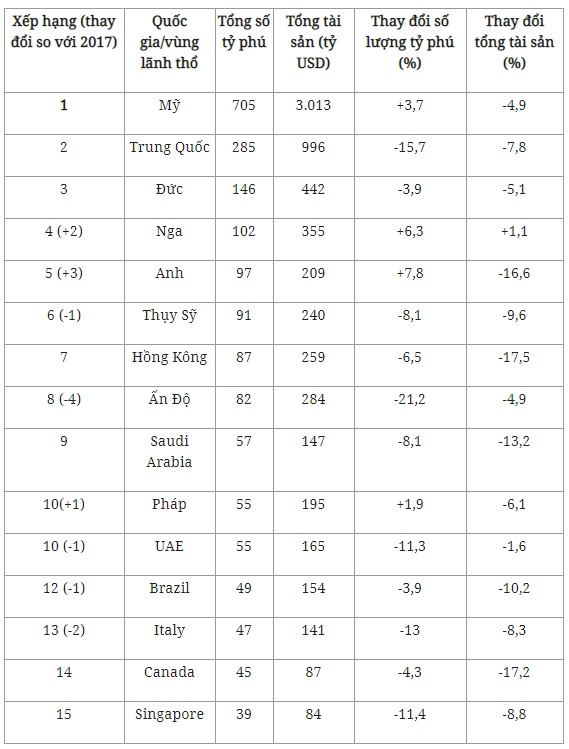 | Xếp hạng (thay đổi so với 2017) | Quốc gia/vùng lãnh thổ | Tổng số tỷ phú | Tổng tài sản (tỷ USD) | Thay đổi số lượng tỷ phú (%) | Thay đổi tổng tài sản (%) |
|---|---|---|---|---|---|
| 1 | Mỹ | 705 | 3.013 | +3,7 | -4,9 |
| 2 | Trung Quốc | 285 | 996 | -15,7 | -7,8 |
| 3 | Đức | 146 | 442 | -3,9 | -5,1 |
| 4 (+2) | Nga | 102 | 355 | +6,3 | +1,1 |
| 5 (+3) | Anh | 97 | 209 | +7,8 | -16,6 |
| 6 (-1) | Thụy Sỹ | 91 | 240 | -8,1 | -9,6 |
| 7 | Hồng Kông | 87 | 259 | -6,5 | -17,5 |
| 8 (-4) | Ấn Độ | 82 | 284 | -21,2 | -4,9 |
| 9 | Saudi Arabia | 57 | 147 | -8,1 | -13,2 |
| 10(+1) | Pháp | 55 | 195 | +1,9 | -6,1 |
| 10 (-1) | UAE | 55 | 165 | -11,3 | -1,6 |
| 12 (-1) | Brazil | 49 | 154 | -3,9 | -10,2 |
| 13 (-2) | Italy | 47 | 141 | -13 | -8,3 |
| 14 | Canada | 45 | 87 | -4,3 | -17,2 |
| 15 | Singapore | 39 | 84 | -11,4 | -8,8 |